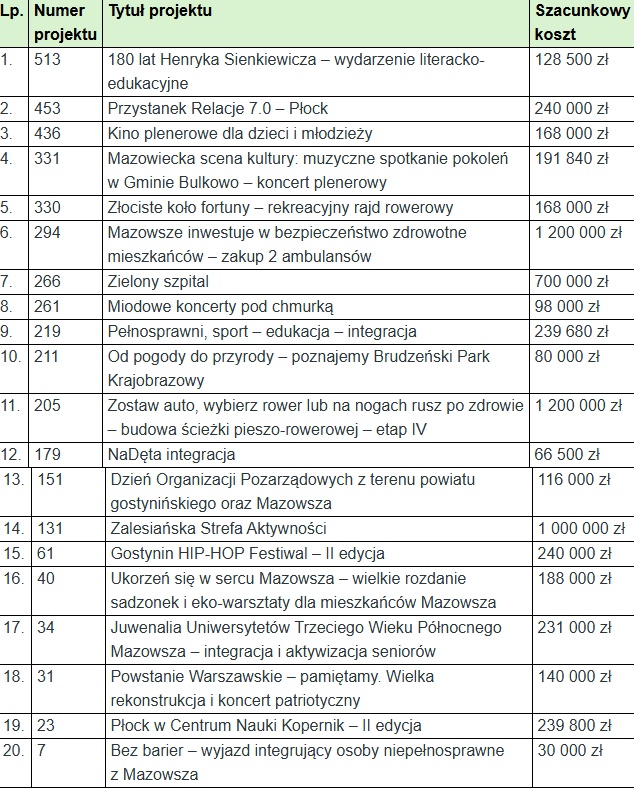 | Lp. | Numer projektu | Tytuł projektu | Szacunkowy koszt |
|---|---|---|---|
| 1. | 513 | 180 lat Henryka Sienkiewicza – wydarzenie literacko-edukacyjne | 128 500 zł |
| 2. | 453 | Przystanek Relacje 7.0 – Płock | 240 000 zł |
| 3. | 436 | Kino plenerowe dla dzieci i młodzieży | 168 000 zł |
| 4. | 331 | Mazowiecka scena kultury: muzyczne spotkanie pokoleń w Gminie Bulkowo – koncert plenerowy | 191 840 zł |
| 5. | 330 | Złociste koło fortuny – rekreacyjny rajd rowerowy | 168 000 zł |
| 6. | 294 | Mazowsze inwestuje w bezpieczeństwo zdrowotne mieszkańców – zakup 2 ambulansów | 1 200 000 zł |
| 7. | 266 | Zielony szpital | 700 000 zł |
| 8. | 261 | Miodowe koncerty pod chmurką | 98 000 zł |
| 9. | 219 | Pełnosprawni, sport – edukacja – integracja | 239 680 zł |
| 10. | 211 | Od pogody do przyrody – poznajemy Brudzeński Park Krajobrazowy | 80 000 zł |
| 11. | 205 | Zostaw auto, wybierz rower lub na nogach rusz po zdrowie – budowa ścieżki pieszo-rowerowej – etap IV | 1 200 000 zł |
| 12. | 179 | NaDęta integracja | 66 500 zł |
| 13. | 151 | Dzień Organizacji Pozarządowych z terenu powiatu gostynińskiego oraz Mazowsza | 116 000 zł |
| 14. | 131 | Zalesiańska Strefa Aktywności | 1 000 000 zł |
| 15. | 61 | Gostynin HIP-HOP Festiwal – II edycja | 240 000 zł |
| 16. | 40 | Ukorzeń się w sercu Mazowsza – wielkie rozdanie sadzonek i eko-warsztaty dla mieszkańców Mazowsza | 188 000 zł |
| 17. | 34 | Juwenalia Uniwersytetów Trzeciego Wieku Północnego Mazowsza – integracja i aktywizacja seniorów | 231 000 zł |
| 18. | 31 | Powstanie Warszawskie – pamiętamy. Wielka rekonstrukcja i koncert patriotyczny | 140 000 zł |
| 19. | 23 | Płock w Centrum Nauki Kopernik – II edycja | 239 800 zł |
| 20. | 7 | Bez barier – wyjazd integrujący osoby niepełnosprawne z Mazowsza | 30 000 zł |